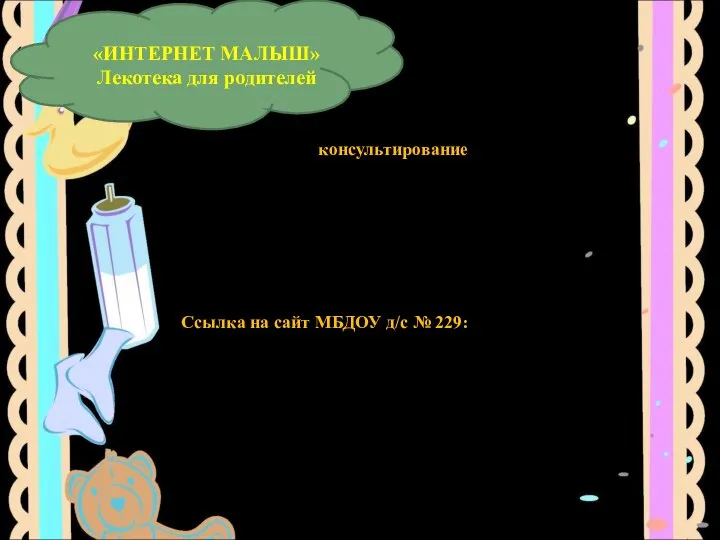 «ИНТЕРНЕТ МАЛЫШ»
Лекотека для родителей

консультирование

Ссылка на сайт МБДОУ д/с № 229: